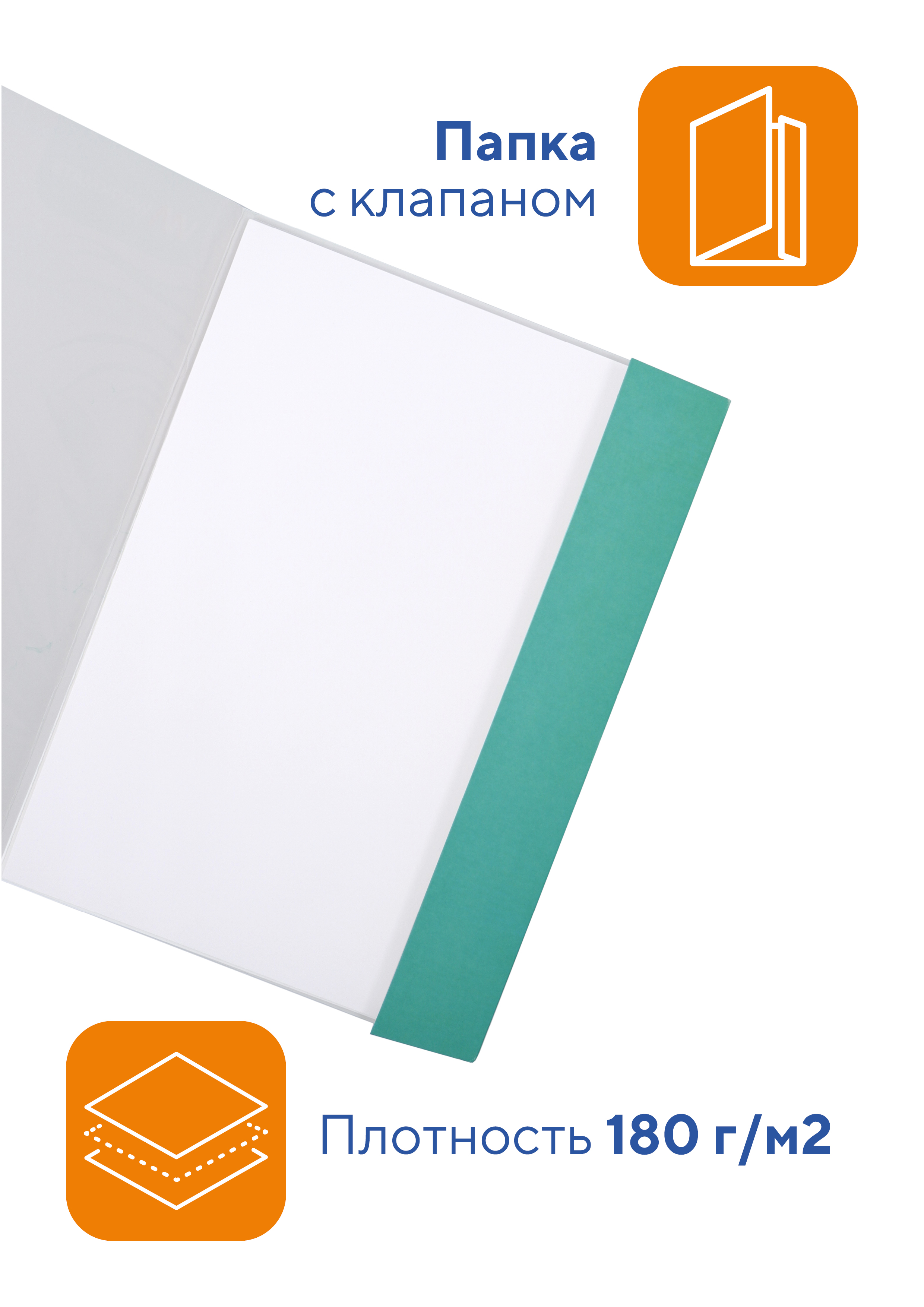 Папка
с клапаном

Плотность 180 г/м2